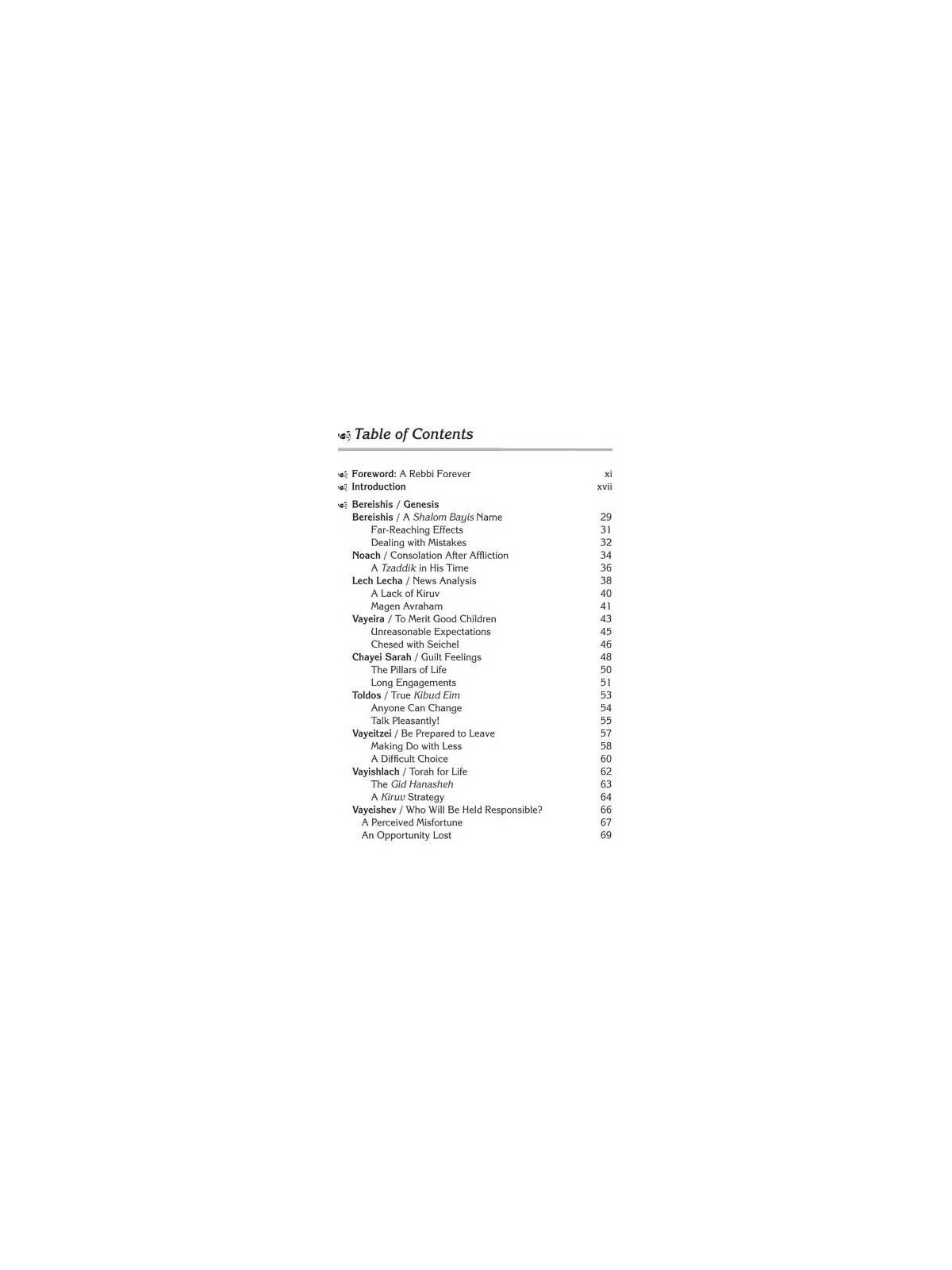 Table of Contents

Foreword: A Rebbi Forever xi
Introduction xvii

Bereishis / Genesis
Bereishis / A Shalom Bayis Name 29
Far-Reaching Effects 31
Dealing with Mistakes 32
Noach / Consolation After Affliction 34
A Tzaddik in His Time 36
Lech Lecha / News Analysis 38
A Lack of Kiruv 40
Magen Avraham 41
Vayeira / To Merit Good Children 43
Unreasonable Expectations 45
Chesed with Seichel 46
Chayei Sarah / Guilt Feelings 48
The Pillars of Life 50
Long Engagements 51
Toldos / True Kibud Eim 53
Anyone Can Change 54
Talk Pleasantly! 55
Vayeitzei / Be Prepared to Leave 57
Making Do with Less 58
A Difficult Choice 60
Vayishlach / Torah for Life 62
The Gid Hanasheh 63
A Kiruv Strategy 64
Vayeishev / Who Will Be Held Responsible? 66
A Perceived Misfortune 67
An Opportunity Lost 69